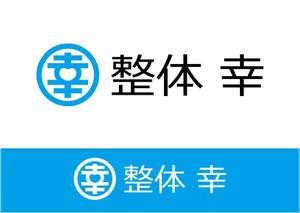 幸 整体 幸

幸 整体 幸